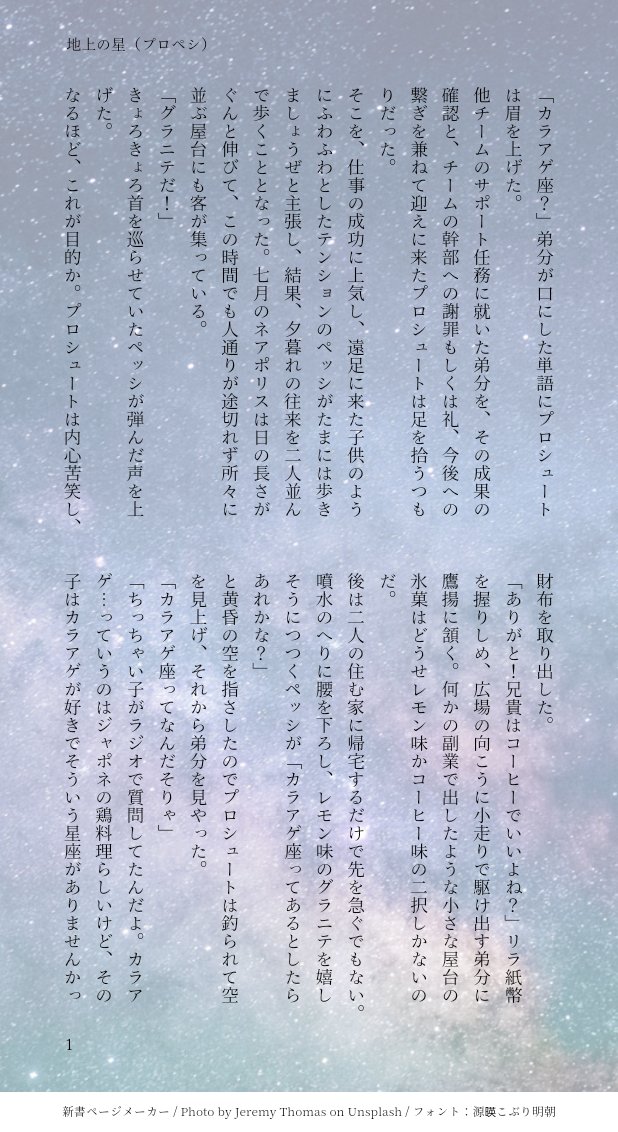 地上の星（プロペシ）

「カラアゲ座？」弟分が口にした単語にプロシュートは眉を上げた。

他チームのサポート任務に就いた弟分を、その成果の確認と、チームの幹部への謝罪もしくは礼、今後への繋ぎを兼ねて迎えに来たプロシュートは足を拾うつもりだった。

そこを、仕事の成功に上気し、遠足に来た子供のようにふわふわとしたテンションのペッシがたまには歩きましょうぜと主張し、結果、夕暮れの往来を二人並んで歩くこととなった。七月のネアポリスは日の長さがぐんと伸びて、この時間でも人通りが途切れず所々に並ぶ屋台にも客が集っている。

「グラニテだ！」

きょろきょろ首を巡らせていたペッシが弾んだ声を上げた。

なるほど、これが目的か。プロシュートは内心苦笑し、財布を取り出した。

「ありがと！兄貴はコーヒーでいいよね？」リラ紙幣を握りしめ、広場の向こうに小走りで駆け出す弟分に鷹揚に頷く。何かの副業で出したような小さな屋台の氷菓はどうせレモン味かコーヒー味の二択しかないのだ。

後は二人の住む家に帰宅するだけで先を急ぐでもない。噴水のへりに腰を下ろし、レモン味のグラニテを嬉しそうにつつくペッシが「カラアゲ座ってあるとしたらあれかな？」

と黄昏の空を指さしたのでプロシュートは釣られて空を見上げ、それから弟分を見やった。

「カラアゲ座ってなんだそりゃ」

「ちっちゃい子がラジオで質問してたんだよ。カラアゲ…っていうのはジャポネの鶏料理らしいけど、その子はカラアゲが好きでそういう星座がありませんかっ

1

新書ページメーカー / Photo by Jeremy Thomas on Unsplash / フォント：源暎こぶり明朝